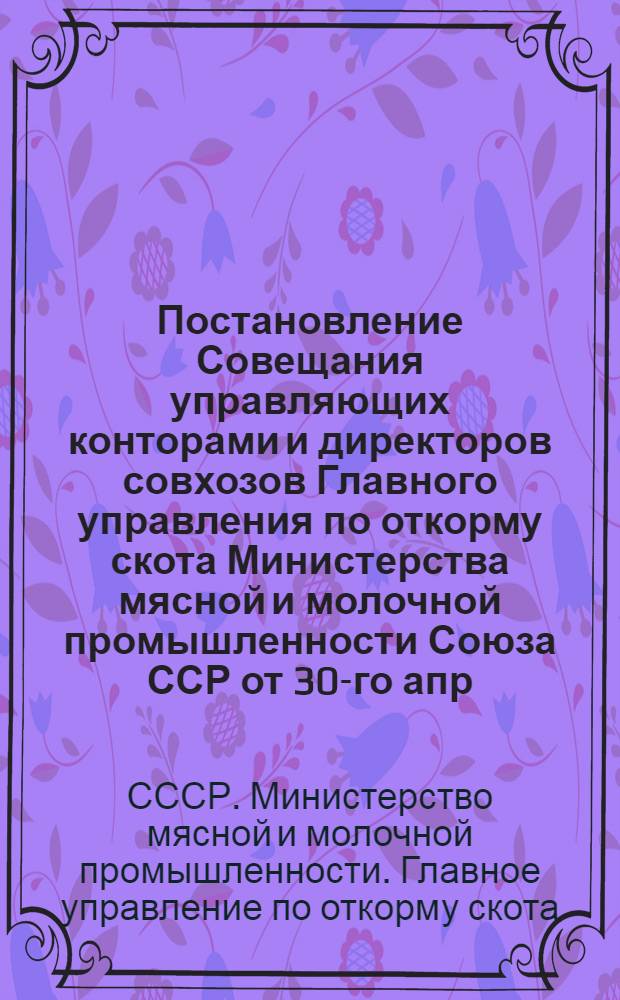 Постановление Совещания управляющих конторами и директоров совхозов Главного управления по откорму скота Министерства мясной и молочной промышленности Союза ССР от 30-го апр

СССР. Министерство мясной и молочной промышленности. Главное управление по откорму скота